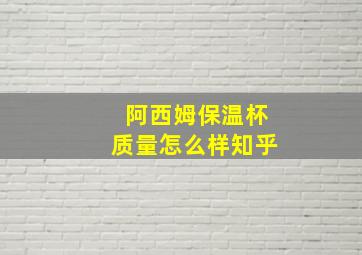 阿西姆保温杯
质量怎么样知乎